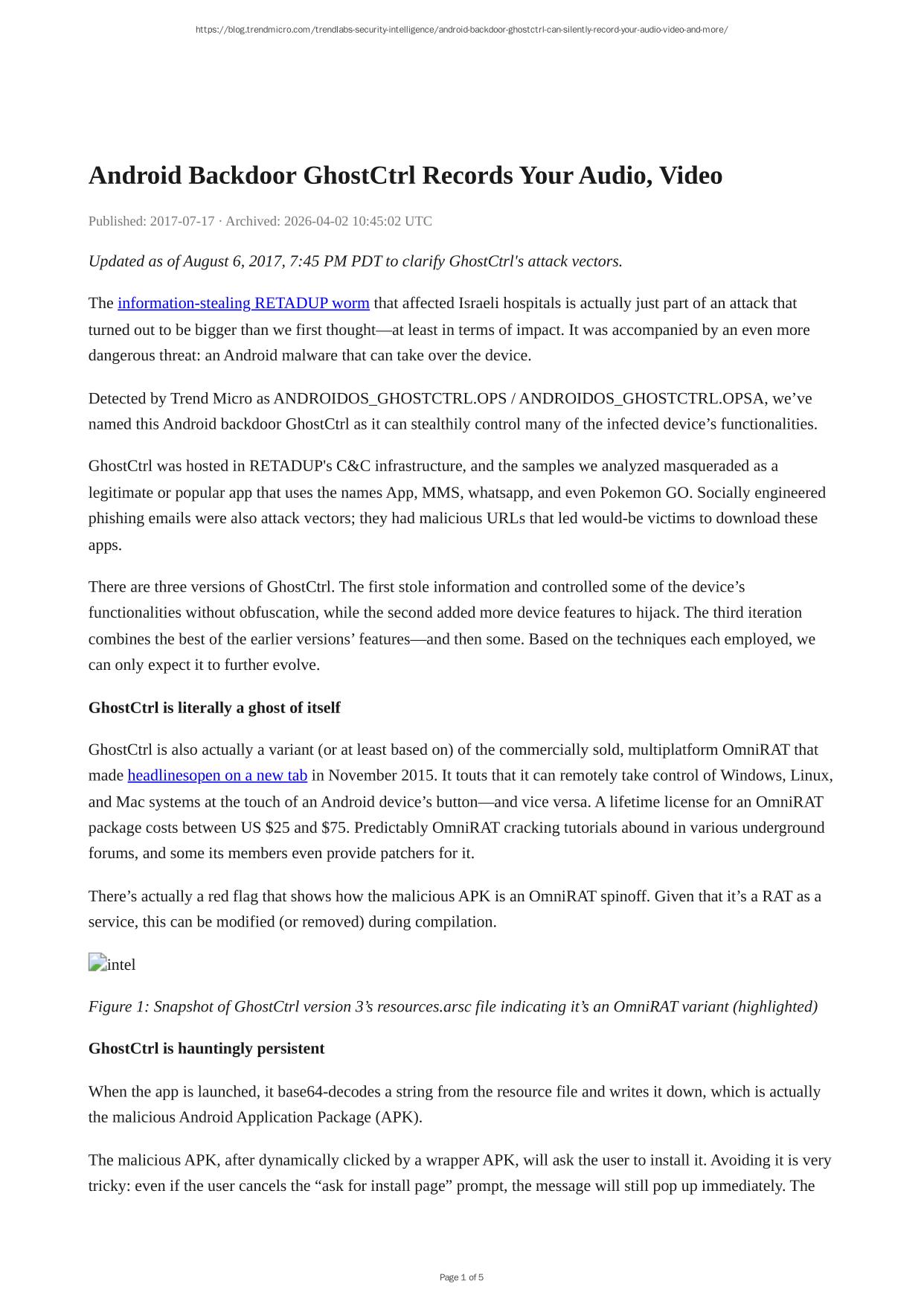 https://blog.trendmicro.com/trendlabs-security-intelligence/android-backdoor-ghostctrl-can-silently-record-your-audio-video-and-more/

Android Backdoor GhostCtrl Records Your Audio, Video

Published: 2017-07-17 · Archived: 2026-04-02 10:45:02 UTC

Updated as of August 6, 2017, 7:45 PM PDT to clarify GhostCtrl's attack vectors.

The information-stealing RETADUP worm that affected Israeli hospitals is actually just part of an attack that turned out to be bigger than we first thought—at least in terms of impact. It was accompanied by an even more dangerous threat: an Android malware that can take over the device.

Detected by Trend Micro as ANDROIDOS_GHOSTCTRL.OPS / ANDROIDOS_GHOSTCTRL.OPSA, we've named this Android backdoor GhostCtrl as it can stealthily control many of the infected device's functionalities.

GhostCtrl was hosted in RETADUP's C&C infrastructure, and the samples we analyzed masqueraded as a legitimate or popular app that uses the names App, MMS, whatsapp, and even Pokemon GO. Socially engineered phishing emails were also attack vectors; they had malicious URLs that led would-be victims to download these apps.

There are three versions of GhostCtrl. The first stole information and controlled some of the device's functionalities without obfuscation, while the second added more device features to hijack. The third iteration combines the best of the earlier versions' features—and then some. Based on the techniques each employed, we can only expect it to further evolve.

GhostCtrl is literally a ghost of itself

GhostCtrl is also actually a variant (or at least based on) of the commercially sold, multiplatform OmniRAT that made headlinesopen on a new tab in November 2015. It touts that it can remotely take control of Windows, Linux, and Mac systems at the touch of an Android device's button—and vice versa. A lifetime license for an OmniRAT package costs between US $25 and $75. Predictably OmniRAT cracking tutorials abound in various underground forums, and some its members even provide patchers for it.

There's actually a red flag that shows how the malicious APK is an OmniRAT spinoff. Given that it's a RAT as a service, this can be modified (or removed) during compilation.

intel

Figure 1: Snapshot of GhostCtrl version 3's resources.arsc file indicating it's an OmniRAT variant (highlighted)

GhostCtrl is hauntingly persistent

When the app is launched, it base64-decodes a string from the resource file and writes it down, which is actually the malicious Android Application Package (APK).

The malicious APK, after dynamically clicked by a wrapper APK, will ask the user to install it. Avoiding it is very tricky: even if the user cancels the "ask for install page" prompt, the message will still pop up immediately. The

Page 1 of 5